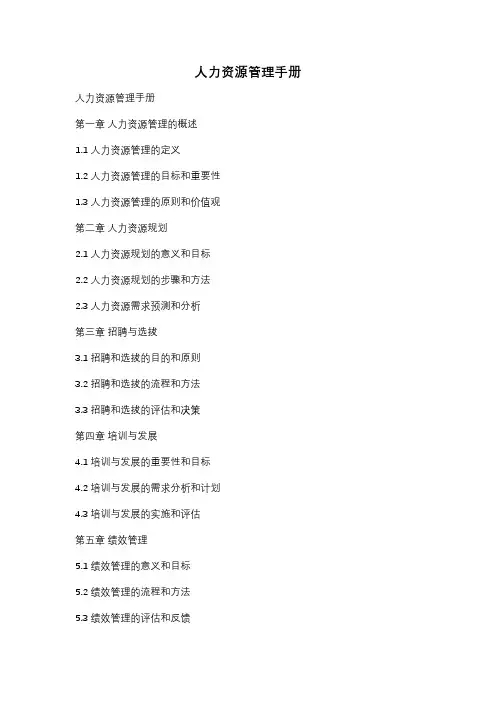 人力资源管理手册

人力资源管理手册

第一章 人力资源管理的概述

1.1 人力资源管理的定义

1.2 人力资源管理的目标和重要性

1.3 人力资源管理的原则和价值观

第二章 人力资源规划

2.1 人力资源规划的意义和目标

2.2 人力资源规划的步骤和方法

2.3 人力资源需求预测和分析

第三章 招聘与选拔

3.1 招聘和选拔的目的和原则

3.2 招聘和选拔的流程和方法

3.3 招聘和选拔的评估和决策

第四章 培训与发展

4.1 培训与发展的重要性和目标

4.2 培训与发展的需求分析和计划

4.3 培训与发展的实施和评估

第五章 绩效管理

5.1 绩效管理的意义和目标

5.2 绩效管理的流程和方法

5.3 绩效管理的评估和反馈